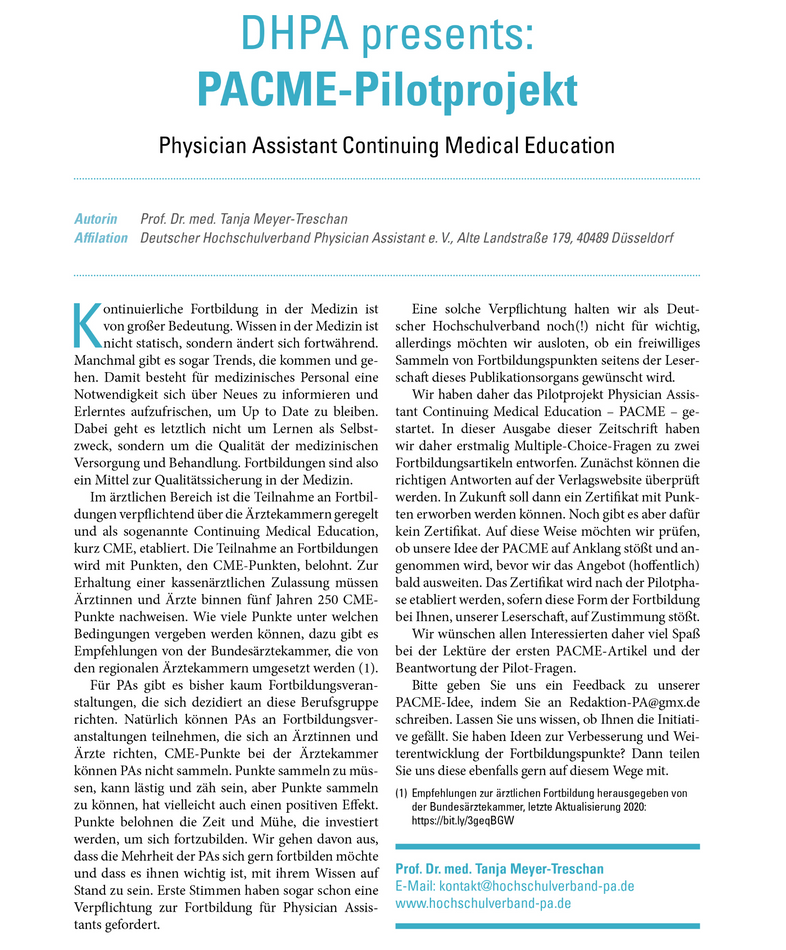 DHPA presents:
PACME-Pilotprojekt

Physician Assistant Continuing Medical Education

Autorin Prof. Dr. med. Tanja Meyer-Treschan
Affilation Deutscher Hochschulverband Physician Assistant e. V., Alte Landstraße 179, 40489 Düsseldorf

Kontinuierliche Fortbildung in der Medizin ist von großer Bedeutung. Wissen in der Medizin ist nicht statisch, sondern ändert sich fortwährend. Manchmal gibt es sogar Trends, die kommen und gehen. Damit besteht für medizinisches Personal eine Notwendigkeit sich über Neues zu informieren und Erlerntes aufzufrischen, um Up to Date zu bleiben. Dabei geht es letztlich nicht um Lernen als Selbstzweck, sondern um die Qualität der medizinischen Versorgung und Behandlung. Fortbildungen sind also ein Mittel zur Qualitätssicherung in der Medizin.

Im ärztlichen Bereich ist die Teilnahme an Fortbildungen verpflichtend über die Ärztekammern geregelt und als sogenannte Continuing Medical Education, kurz CME, etabliert. Die Teilnahme an Fortbildungen wird mit Punkten, den CME-Punkten, belohnt. Zur Erhaltung einer kassenärztlichen Zulassung müssen Ärztinnen und Ärzte binnen fünf Jahren 250 CME-Punkte nachweisen. Wie viele Punkte unter welchen Bedingungen vergeben werden können, dazu gibt es Empfehlungen von der Bundesärztekammer, die von den regionalen Ärztekammern umgesetzt werden (1).

Für PAs gibt es bisher kaum Fortbildungsveranstaltungen, die sich dezidiert an diese Berufsgruppe richten. Natürlich können PAs an Fortbildungsveranstaltungen teilnehmen, die sich an Ärztinnen und Ärzte richten, CME-Punkte bei der Ärztekammer können PAs nicht sammeln. Punkte sammeln zu müssen, kann lästig und zäh sein, aber Punkte sammeln zu können, hat vielleicht auch einen positiven Effekt. Punkte belohnen die Zeit und Mühe, die investiert werden, um sich fortzubilden. Wir gehen davon aus, dass die Mehrheit der PAs sich gern fortbilden möchte und dass es ihnen wichtig ist, mit ihrem Wissen auf Stand zu sein. Erste Stimmen haben sogar schon eine Verpflichtung zur Fortbildung für Physician Assistants gefordert.

Eine solche Verpflichtung halten wir als Deutscher Hochschulverband noch(!) nicht für wichtig, allerdings möchten wir ausloten, ob ein freiwilliges Sammeln von Fortbildungspunkten seitens der Leserschaft dieses Publikationsorgans gewünscht wird.

Wir haben daher das Pilotprojekt Physician Assistant Continuing Medical Education – PACME – gestartet. In dieser Ausgabe dieser Zeitschrift haben wir daher erstmalig Multiple-Choice-Fragen zu zwei Fortbildungsartikeln entworfen. Zunächst können die richtigen Antworten auf der Verlagswebsite überprüft werden. In Zukunft soll dann ein Zertifikat mit Punkten erworben werden können. Noch gibt es aber dafür kein Zertifikat. Auf diese Weise möchten wir prüfen, ob unsere Idee der PACME auf Anklang stößt und angenommen wird, bevor wir das Angebot (hoffentlich) bald ausweiten. Das Zertifikat wird nach der Pilotphase etabliert werden, sofern diese Form der Fortbildung bei Ihnen, unserer Leserschaft, auf Zustimmung stößt.

Wir wünschen allen Interessierten daher viel Spaß bei der Lektüre der ersten PACME-Artikel und der Beantwortung der Pilot-Fragen.

Bitte geben Sie uns ein Feedback zu unserer PACME-Idee, indem Sie an Redaktion-PA@gmx.de schreiben. Lassen Sie uns wissen, ob Ihnen die Initiative gefällt. Sie haben Ideen zur Verbesserung und Weiterentwicklung der Fortbildungspunkte? Dann teilen Sie uns diese ebenfalls gern auf diesem Wege mit.

(1) Empfehlungen zur ärztlichen Fortbildung herausgegeben von der Bundesärztekammer, letzte Aktualisierung 2020: https://bit.ly/3geqBGW

Prof. Dr. med. Tanja Meyer-Treschan
E-Mail: kontakt@hochschulverband-pa.de
www.hochschulverband-pa.de